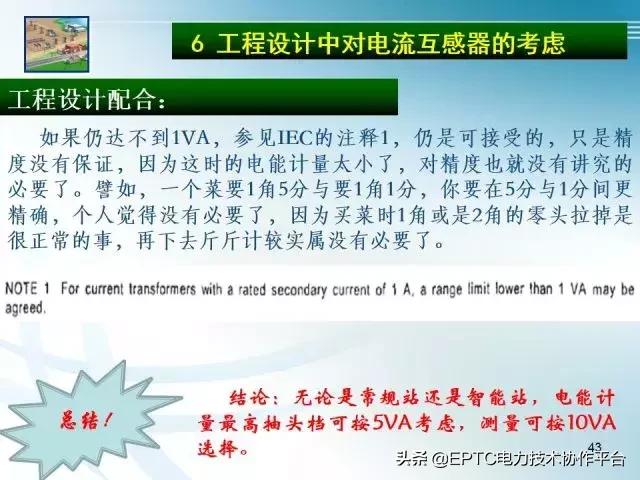 6 工程设计中对电流互感器的考虑

工程设计配合：

如果仍达不到1VA，参见IEC的注释1，仍是可接受的，只是精度没有保证，因为这时的电能计量太小了，对精度也就没有讲究的必要了。譬如，一个菜要1角5分与要1角1分，你要在5分与1分间更精确，个人觉得没有必要了，因为买菜时1角或是2角的零头拉掉是很正常的事，再下去斤斤计较实属没有必要了。

NOTE 1 For current transformers with a rated secondary current of 1 A, a range limit lower than 1 VA may be agreed.

总结！

结论：无论是常规站还是智能站，电能计量最高抽头档可按5VA考虑，测量可按10VA选择。

43

头条 @EPTC电力技术协作平台